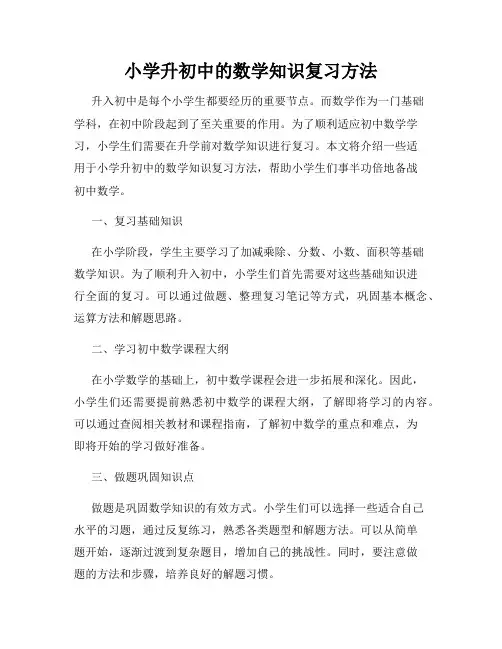 小学升初中的数学知识复习方法

升入初中是每个小学生都要经历的重要节点。而数学作为一门基础学科，在初中阶段起到了至关重要的作用。为了顺利适应初中数学学习，小学生们需要在升学前对数学知识进行复习。本文将介绍一些适用于小学升初中的数学知识复习方法，帮助小学生们事半功倍地备战初中数学。

一、复习基础知识

在小学阶段，学生主要学习了加减乘除、分数、小数、面积等基础数学知识。为了顺利升入初中，小学生们首先需要对这些基础知识进行全面的复习。可以通过做题、整理复习笔记等方式，巩固基本概念、运算方法和解题思路。

二、学习初中数学课程大纲

在小学数学的基础上，初中数学课程会进一步拓展和深化。因此，小学生们还需要提前熟悉初中数学的课程大纲，了解即将学习的内容。可以通过查阅相关教材和课程指南，了解初中数学的重点和难点，为即将开始的学习做好准备。

三、做题巩固知识点

做题是巩固数学知识的有效方式。小学生们可以选择一些适合自己水平的习题，通过反复练习，熟悉各类题型和解题方法。可以从简单题开始，逐渐过渡到复杂题目，增加自己的挑战性。同时，要注意做题的方法和步骤，培养良好的解题习惯。